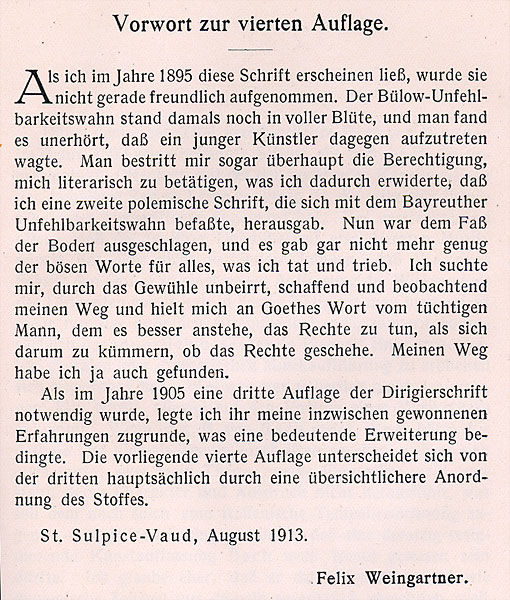 Vorwort zur vierten Auflage.

Als ich im Jahre 1895 diese Schrift erscheinen ließ, wurde sie nicht gerade freundlich aufgenommen. Der Bülow-Unfehlbarkeitswahn stand damals noch in voller Blüte, und man fand es unerhört, daß ein junger Künstler dagegen aufzutreten wagte. Man bestritt mir sogar überhaupt die Berechtigung, mich literarisch zu betätigen, was ich dadurch erwiderte, daß ich eine zweite polemische Schrift, die sich mit dem Bayreuther Unfehlbarkeitswahn befaßte, herausgab. Nun war dem Faß der Boden ausgeschlagen, und es gab gar nicht mehr genug der bösen Worte für alles, was ich tat und trieb. Ich suchte mir, durch das Gewühle unbeirrt, schaffend und beobachtend meinen Weg und hielt mich an Goethes Wort vom tüchtigen Mann, dem es besser anstehe, das Rechte zu tun, als sich darum zu kümmern, ob das Rechte geschehe. Meinen Weg habe ich ja auch gefunden.

Als im Jahre 1905 eine dritte Auflage der Dirigierschrift notwendig wurde, legte ich ihr meine inzwischen gewonnenen Erfahrungen zugrunde, was eine bedeutende Erweiterung bedingte. Die vorliegende vierte Auflage unterscheidet sich von der dritten hauptsächlich durch eine übersichtlichere Anordnung des Stoffes.

St. Sulpice-Vaud, August 1913.

Felix Weingartner.